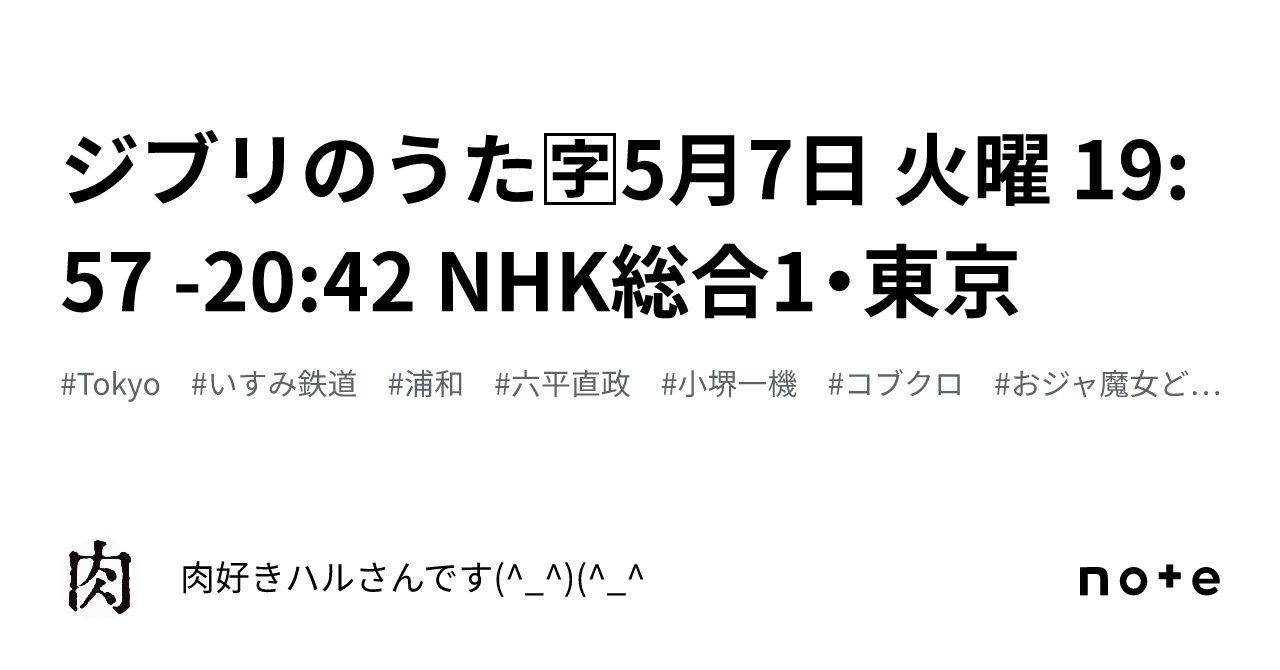 ジブリのうた🈑5月7日 火曜 19:57 -20:42 NHK総合1･東京

#Tokyo #いすみ鉄道 #浦和 #六平直政 #小堺一機 #コブクロ #おジャ魔女ど…

肉

肉好きハルさんです(^_^)(^_^

note